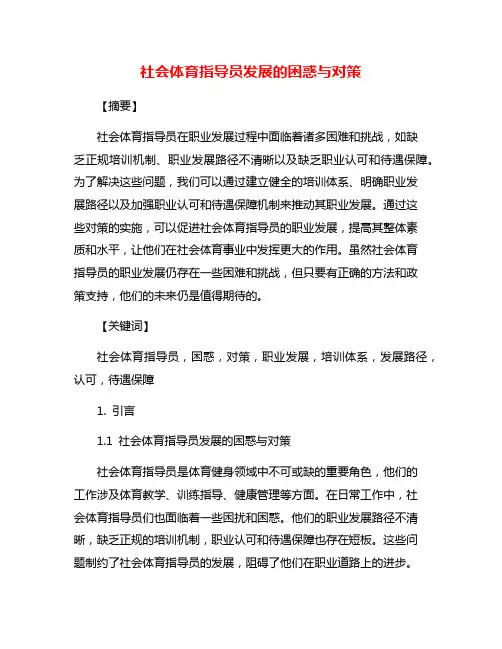 社会体育指导员发展的困惑与对策

【摘要】

社会体育指导员在职业发展过程中面临着诸多困难和挑战，如缺乏正规培训机制、职业发展路径不清晰以及缺乏职业认可和待遇保障。为了解决这些问题，我们可以通过建立健全的培训体系、明确职业发展路径以及加强职业认可和待遇保障机制来推动其职业发展。通过这些对策的实施，可以促进社会体育指导员的职业发展，提高其整体素质和水平，让他们在社会体育事业中发挥更大的作用。虽然社会体育指导员的职业发展仍存在一些困难和挑战，但只要有正确的方法和政策支持，他们的未来仍是值得期待的。

【关键词】

社会体育指导员，困惑，对策，职业发展，培训体系，发展路径，认可，待遇保障

1. 引言

1.1 社会体育指导员发展的困惑与对策

社会体育指导员是体育健身领域中不可或缺的重要角色，他们的工作涉及体育教学、训练指导、健康管理等方面。在日常工作中，社会体育指导员们也面临着一些困扰和困惑。他们的职业发展路径不清晰，缺乏正规的培训机制，职业认可和待遇保障也存在短板。这些问题制约了社会体育指导员的发展，阻碍了他们在职业道路上的进步。